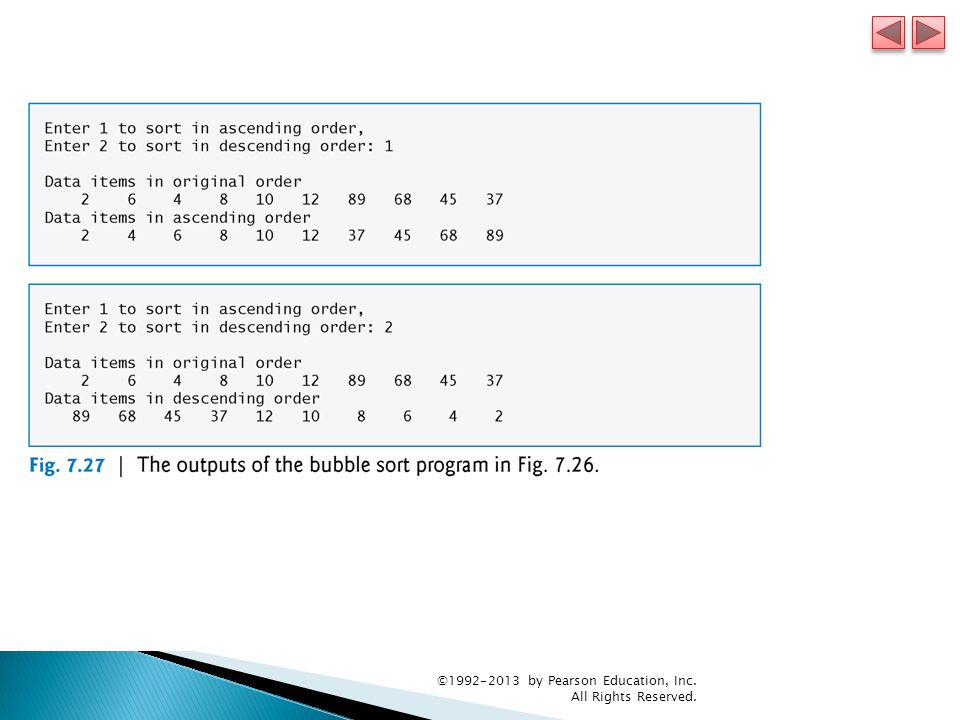 Enter 1 to sort in ascending order,
Enter 2 to sort in descending order: 1

Data items in original order
2 6 4 8 10 12 89 68 45 37
Data items in ascending order
2 4 6 8 10 12 37 45 68 89

Enter 1 to sort in ascending order,
Enter 2 to sort in descending order: 2

Data items in original order
2 6 4 8 10 12 89 68 45 37
Data items in descending order
89 68 45 37 12 10 8 6 4 2

Fig. 7.27 | The outputs of the bubble sort program in Fig. 7.26.

©1992-2013 by Pearson Education, Inc.
All Rights Reserved.